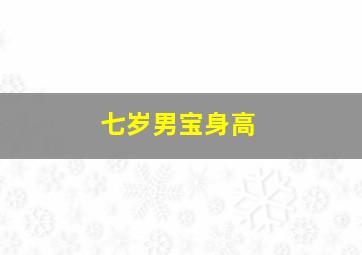 七岁男宝身高